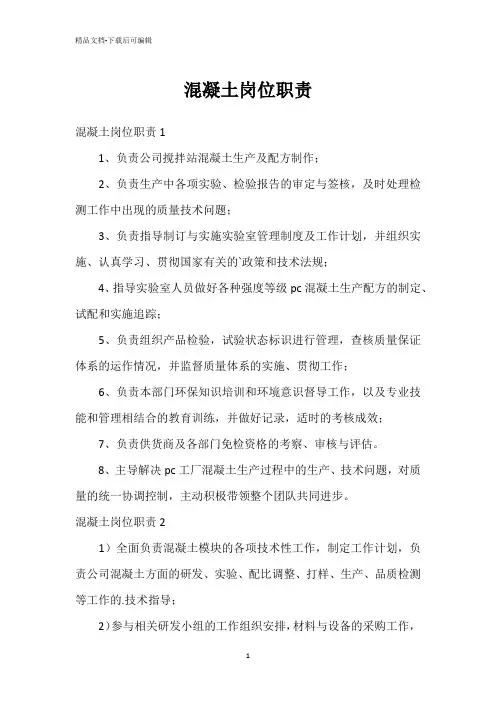 精品文档-下载后可编辑

混凝土岗位职责

混凝土岗位职责 1

1、负责公司搅拌站混凝土生产及配方制作；

2、负责生产中各项实验、检验报告的审定与签核，及时处理检测工作中出现的质量技术问题；

3、负责指导制订与实施实验室管理制度及工作计划，并组织实施、认真学习、贯彻国家有关的`政策和技术法规；

4、指导实验室人员做好各种强度等级 pc 混凝土生产配方的制定、试配和实施追踪；

5、负责组织产品检验，试验状态标识进行管理，查核质量保证体系的运作情况，并监督质量体系的实施、贯彻工作；

6、负责本部门环保知识培训和环境意识督导工作，以及专业技能和管理相结合的教育训练，并做好记录，适时的考核成效；

7、负责供货商及各部门免检资格的考察、审核与评估。

8、主导解决 pc 工厂混凝土生产过程中的生产、技术问题，对质量的统一协调控制，主动积极带领整个团队共同进步。

混凝土岗位职责 2

1）全面负责混凝土模块的各项技术性工作，制定工作计划，负责公司混凝土方面的研发、实验、配比调整、打样、生产、品质检测等工作的.技术指导；

2）参与相关研发小组的工作组织安排，材料与设备的采购工作，

1